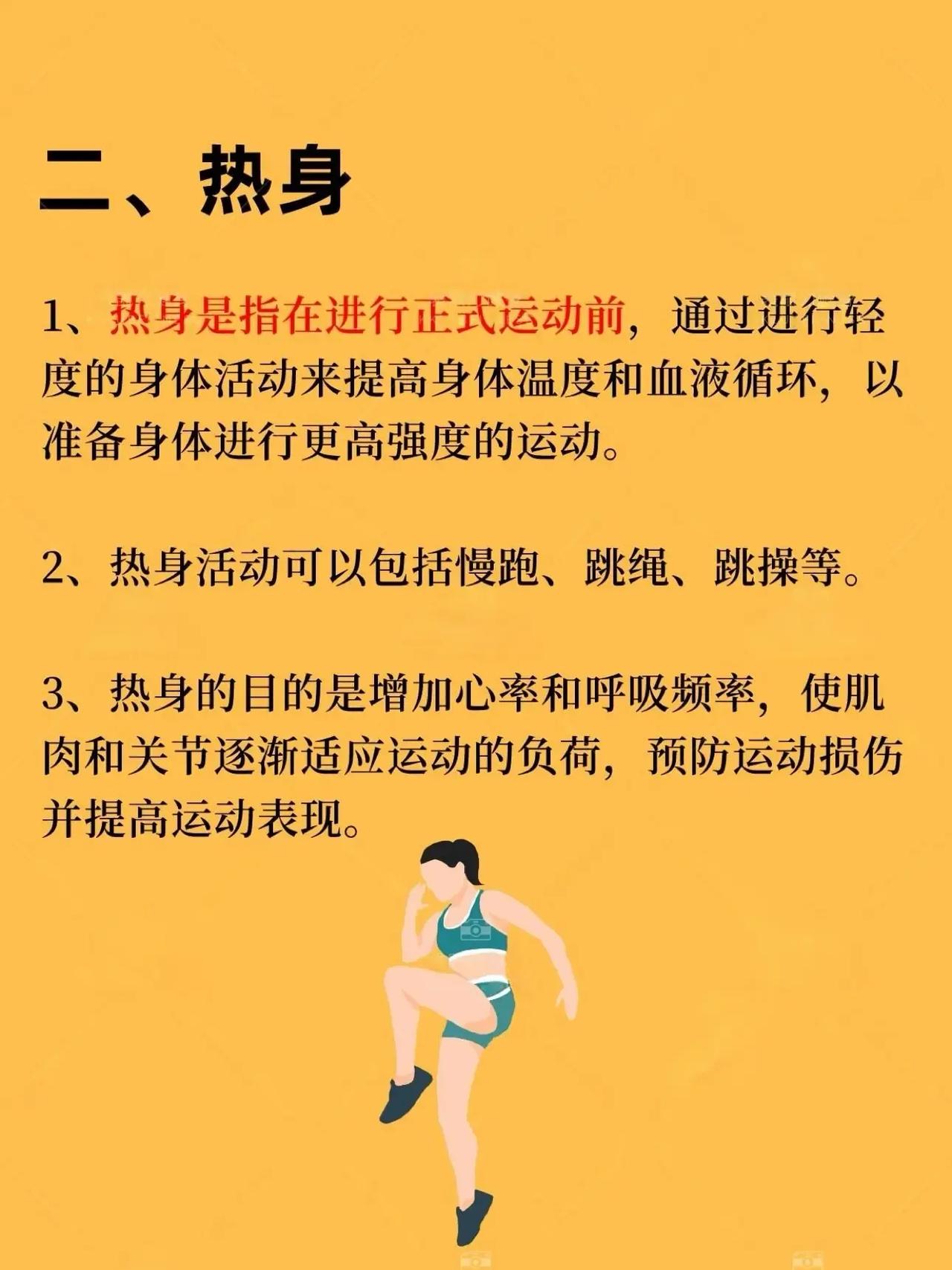 二、热身

1、热身是指在进行正式运动前，通过进行轻度的身体活动来提高身体温度和血液循环，以准备身体进行更高强度的运动。

2、热身活动可以包括慢跑、跳绳、跳操等。

3、热身的目的是增加心率和呼吸频率，使肌肉和关节逐渐适应运动的负荷，预防运动损伤并提高运动表现。